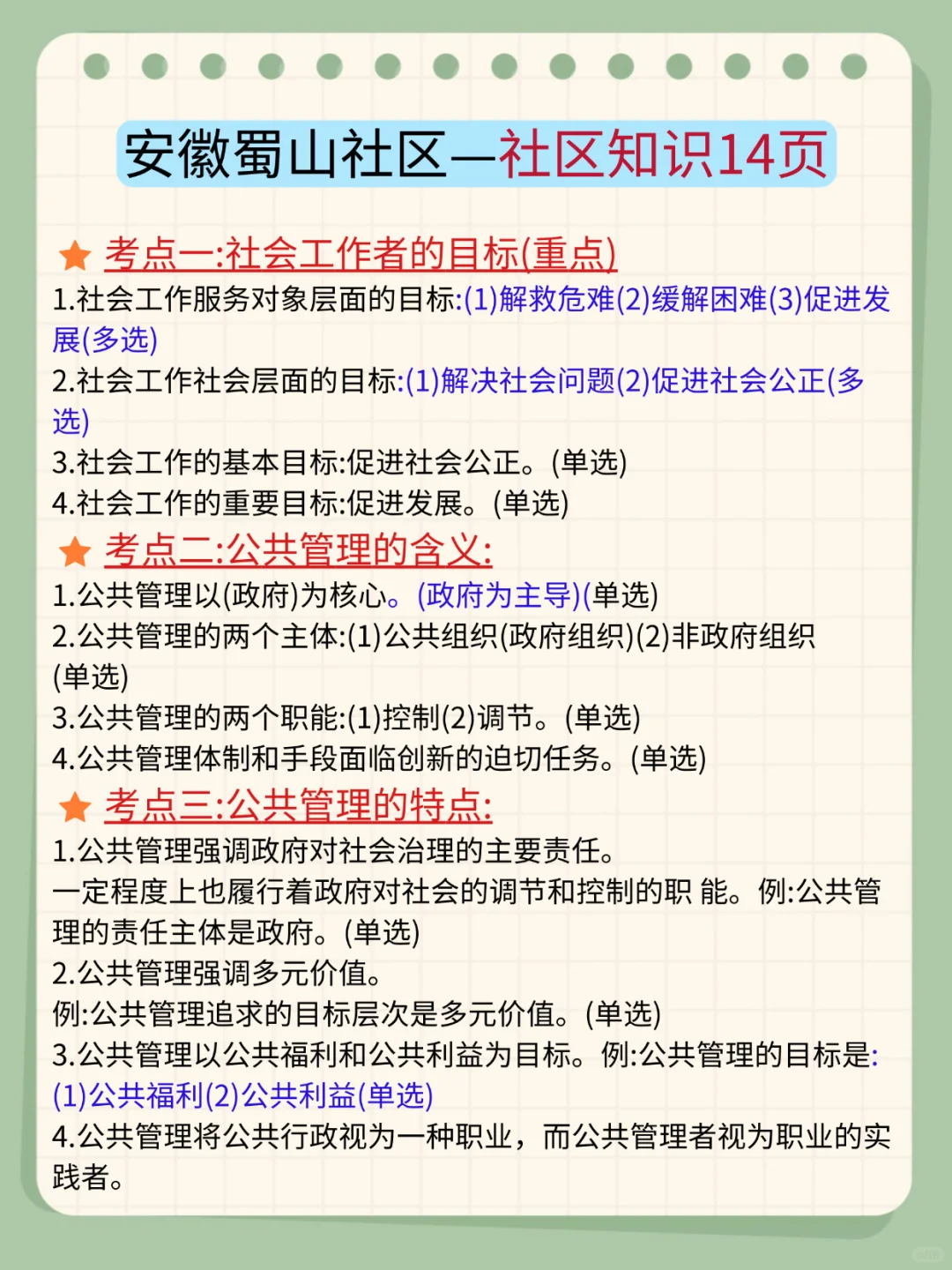 安徽蜀山社区—社区知识14页

考点一:社会工作者的目标(重点)

1.社会工作服务对象层面的目标:(1)解救危难(2)缓解困难(3)促进发展(多选)
2.社会工作社会层面的目标:(1)解决社会问题(2)促进社会公正(多选)
3.社会工作的基本目标:促进社会公正。(单选)
4.社会工作的重要目标:促进发展。(单选)

考点二:公共管理的含义:

1.公共管理以(政府)为核心。(政府为主导)(单选)
2.公共管理的两个主体:(1)公共组织(政府组织)(2)非政府组织(单选)
3.公共管理的两个职能:(1)控制(2)调节。(单选)
4.公共管理体制和手段面临创新的迫切任务。(单选)

考点三:公共管理的特点:

1.公共管理强调政府对社会治理的主要责任。
一定程度上也履行着政府对社会的调节和控制的职 能。例:公共管理的责任主体是政府。(单选)
2.公共管理强调多元价值。
例:公共管理追求的目标层次是多元价值。(单选)
3.公共管理以公共福利和公共利益为目标。例:公共管理的目标是:(1)公共福利(2)公共利益(单选)
4.公共管理将公共行政视为一种职业,而公共管理者视为职业的实践者。